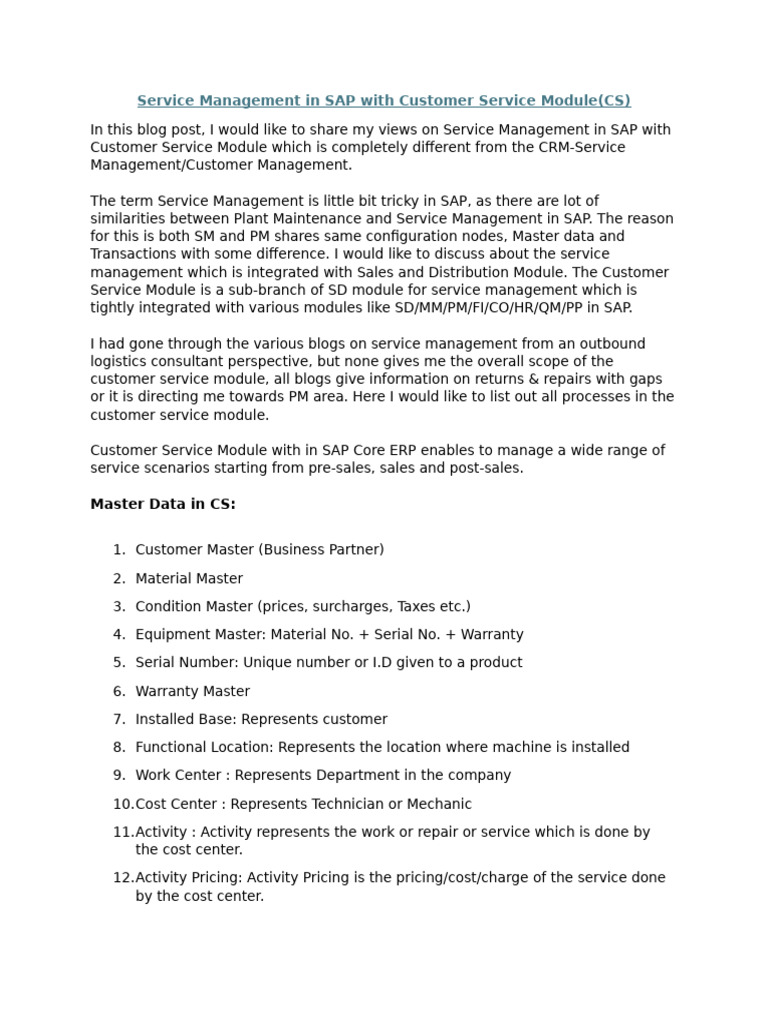 Service Management in SAP with Customer Service Module(CS)

In this blog post, I would like to share my views on Service Management in SAP with Customer Service Module which is completely different from the CRM-Service Management/Customer Management.

The term Service Management is little bit tricky in SAP, as there are lot of similarities between Plant Maintenance and Service Management in SAP. The reason for this is both SM and PM shares same configuration nodes, Master data and Transactions with some difference. I would like to discuss about the service management which is integrated with Sales and Distribution Module. The Customer Service Module is a sub-branch of SD module for service management which is tightly integrated with various modules like SD/MM/PM/FI/CO/HR/QM/PP in SAP.

I had gone through the various blogs on service management from an outbound logistics consultant perspective, but none gives me the overall scope of the customer service module, all blogs give information on returns & repairs with gaps or it is directing me towards PM area. Here I would like to list out all processes in the customer service module.

Customer Service Module with in SAP Core ERP enables to manage a wide range of service scenarios starting from pre-sales, sales and post-sales.

Master Data in CS:

1. Customer Master (Business Partner)
2. Material Master
3. Condition Master (prices, surcharges, Taxes etc.)
4. Equipment Master: Material No. + Serial No. + Warranty
5. Serial Number: Unique number or I.D given to a product
6. Warranty Master
7. Installed Base: Represents customer
8. Functional Location: Represents the location where machine is installed
9. Work Center : Represents Department in the company
10. Cost Center : Represents Technician or Mechanic
11. Activity : Activity represents the work or repair or service which is done by the cost center.
12. Activity Pricing: Activity Pricing is the pricing/cost/charge of the service done by the cost center.